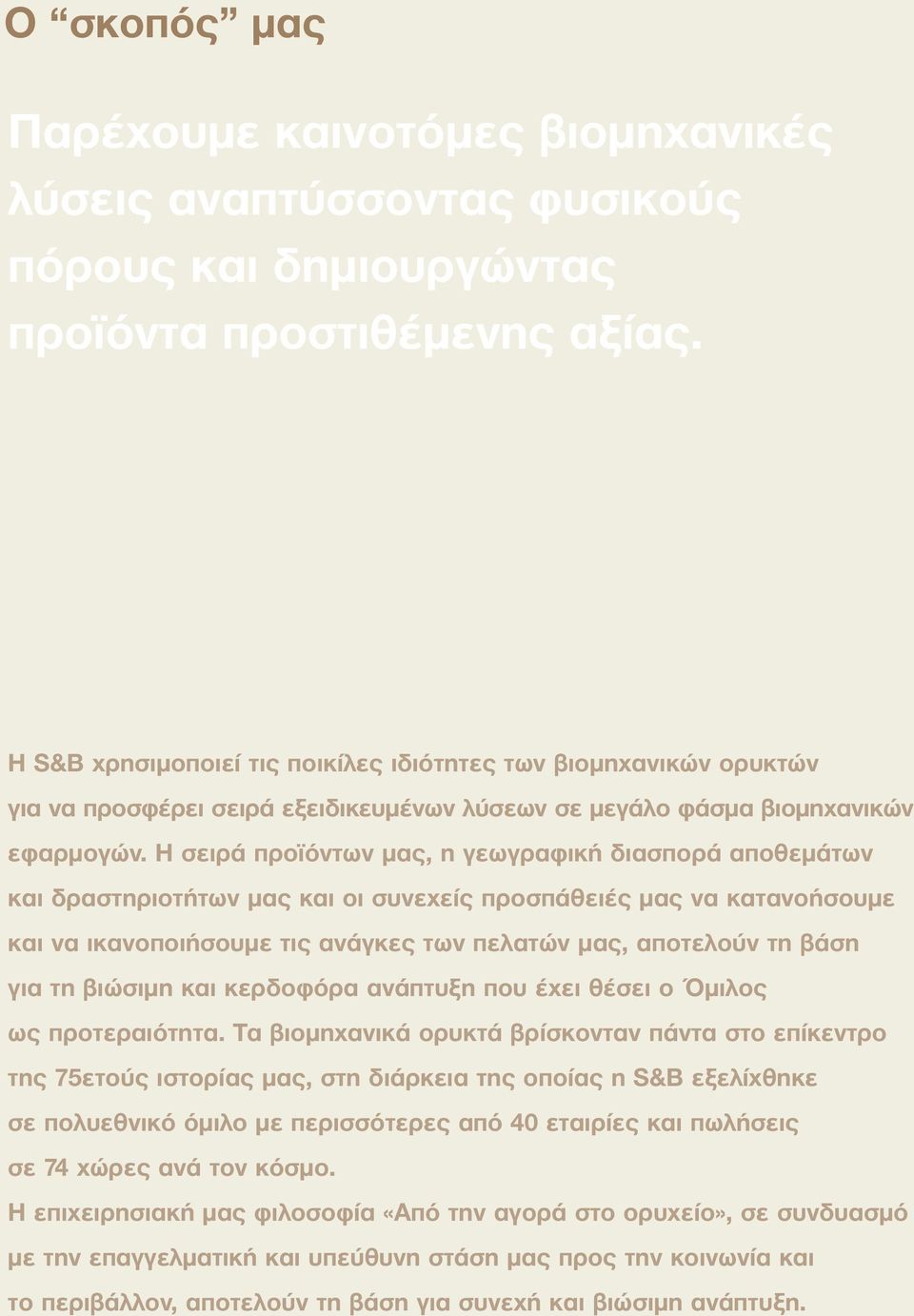 Ο “σκοπός” μας

Παρέχουμε καινοτόμες βιομηχανικές λύσεις αναπτύσσοντας φυσικούς πόρους και δημιουργώντας προϊόντα προστιθέμενης αξίας.

Η S&B χρησιμοποιεί τις ποικίλες ιδιότητες των βιομηχανικών ορυκτών για να προσφέρει σειρά εξειδικευμένων λύσεων σε μεγάλο φάσμα βιομηχανικών εφαρμογών. Η σειρά προϊόντων μας, η γεωγραφική διασπορά αποθεμάτων και δραστηριοτήτων μας και οι συνεχείς προσπάθειές μας να κατανοήσουμε και να ικανοποιήσουμε τις ανάγκες των πελατών μας, αποτελούν τη βάση για τη βιώσιμη και κερδοφόρα ανάπτυξη που έχει θέσει ο Όμιλος ως προτεραιότητα. Τα βιομηχανικά ορυκτά βρίσκονταν πάντα στο επίκεντρο της 75ετούς ιστορίας μας, στη διάρκεια της οποίας η S&B εξελίχθηκε σε πολυεθνικό όμιλο με περισσότερες από 40 εταιρίες και πωλήσεις σε 74 χώρες ανά τον κόσμο.
Η επιχειρησιακή μας φιλοσοφία «Από την αγορά στο ορυχείο», σε συνδυασμό με την επαγγελματική και υπεύθυνη στάση μας προς την κοινωνία και το περιβάλλον, αποτελούν τη βάση για συνεχή και βιώσιμη ανάπτυξη.